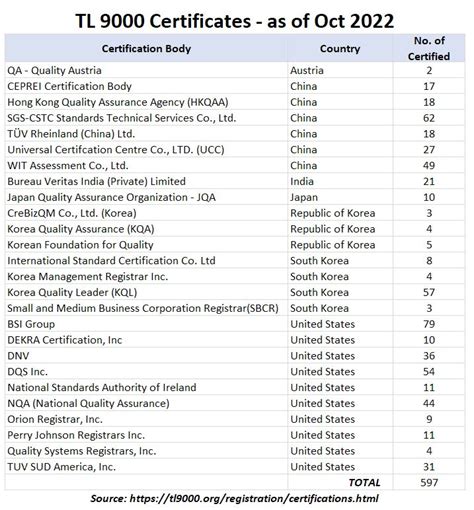 TL 9000 Certificates - as of Oct 2022

| Certification Body | Country | No. of Certified |
|---|---|---|
| QA - Quality Austria | Austria | 2 |
| CEPREI Certification Body | China | 17 |
| Hong Kong Quality Assurance Agency (HKQAA) | China | 18 |
| SGS-CSTC Standards Technical Services Co., Ltd. | China | 62 |
| TÜV Rheinland (China) Ltd. | China | 18 |
| Universal Certifcation Centre Co., LTD. (UCC) | China | 27 |
| WIT Assessment Co., Ltd. | China | 49 |
| Bureau Veritas India (Private) Limited | India | 21 |
| Japan Quality Assurance Organization - JQA | Japan | 10 |
| CreBizQM Co., Ltd. (Korea) | Republic of Korea | 3 |
| Korea Quality Assurance (KQA) | Republic of Korea | 4 |
| Korean Foundation for Quality | Republic of Korea | 5 |
| International Standard Certification Co. Ltd | South Korea | 8 |
| Korea Management Registrar Inc. | South Korea | 4 |
| Korea Quality Leader (KQL) | South Korea | 57 |
| Small and Medium Business Corporation Registrar(SBCR) | South Korea | 3 |
| BSI Group | United States | 79 |
| DEKRA Certification, Inc | United States | 10 |
| DNV | United States | 36 |
| DQS Inc. | United States | 54 |
| National Standards Authority of Ireland | United States | 11 |
| NQA (National Quality Assurance) | United States | 44 |
| Orion Registrar, Inc. | United States | 9 |
| Perry Johnson Registrars Inc. | United States | 11 |
| Quality Systems Registrars, Inc. | United States | 4 |
| TUV SUD America, Inc. | United States | 31 |
| | TOTAL | 597 |

Source: https://tl9000.org/registration/certifications.html